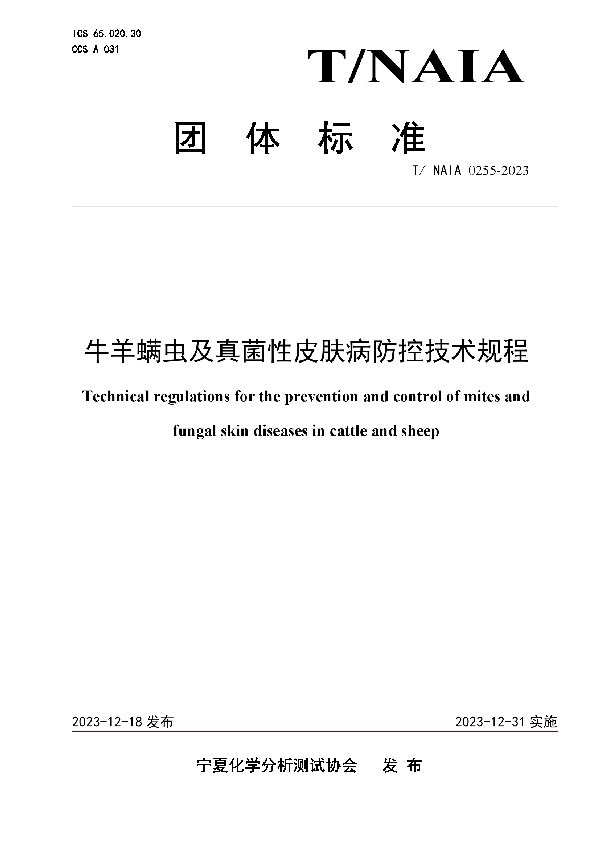 ICS 65.020.30
CCS A 031

T/NAIA

团 体 标 准

T/ NAIA 0255-2023

牛羊螨虫及真菌性皮肤病防控技术规程

Technical regulations for the prevention and control of mites and fungal skin diseases in cattle and sheep

2023-12-18 发布

2023-12-31 实施

宁夏化学分析测试协会 发 布